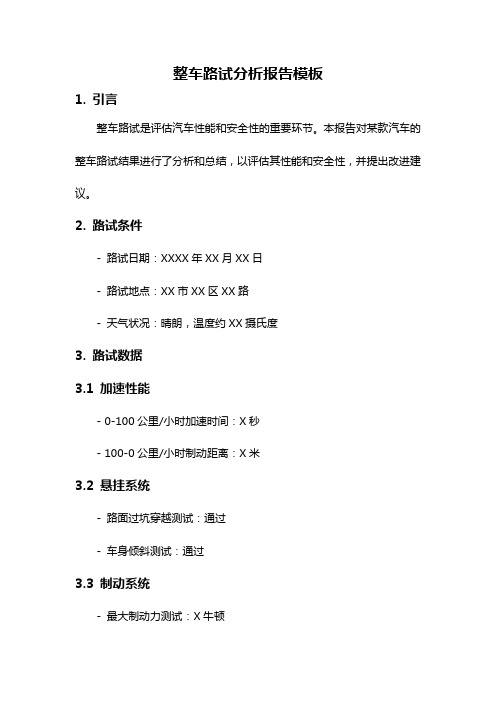 整车路试分析报告模板

1. 引言

整车路试是评估汽车性能和安全性的重要环节。本报告对某款汽车的整车路试结果进行了分析和总结，以评估其性能和安全性，并提出改进建议。

2. 路试条件

- 路试日期：XXXX 年 XX 月 XX 日

- 路试地点：XX 市 XX 区 XX 路

- 天气状况：晴朗，温度约 XX 摄氏度

3. 路试数据

3.1 加速性能

- 0-100 公里/小时加速时间：X 秒

- 100-0 公里/小时制动距离：X 米

3.2 悬挂系统

- 路面过坑穿越测试：通过

- 车身倾斜测试：通过

3.3 制动系统

- 最大制动力测试：X 牛顿